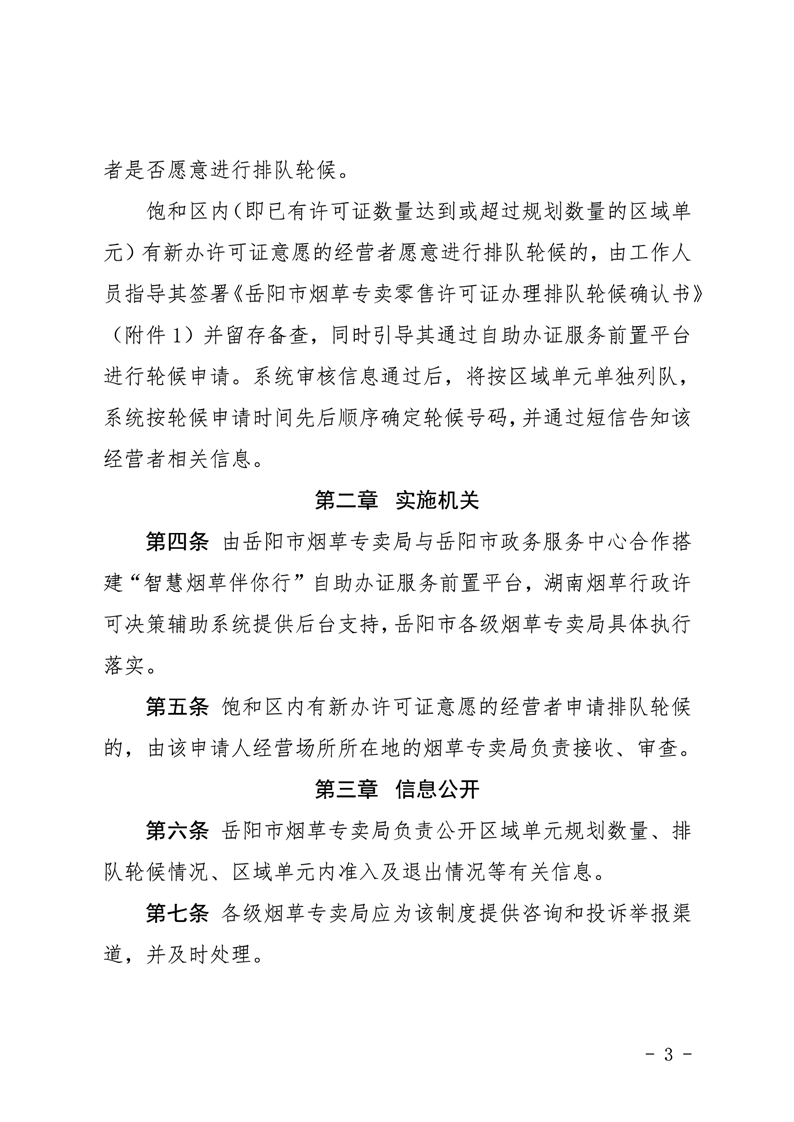 者是否愿意进行排队轮候。

饱和区内（即已有许可证数量达到或超过规划数量的区域单元）有新办许可证意愿的经营者愿意进行排队轮候的，由工作人员指导其签署《岳阳市烟草专卖零售许可证办理排队轮候确认书》（附件 1）并留存备查，同时引导其通过自助办证服务前置平台进行轮候申请。系统审核信息通过后，将按区域单元单独列队，系统按轮候申请时间先后顺序确定轮候号码，并通过短信告知该经营者相关信息。

第二章　实施机关

第四条　由岳阳市烟草专卖局与岳阳市政务服务中心合作搭建“智慧烟草伴你行”自助办证服务前置平台，湖南烟草行政许可决策辅助系统提供后台支持，岳阳市各级烟草专卖局具体执行落实。

第五条　饱和区内有新办许可证意愿的经营者申请排队轮候的，由该申请人经营场所所在地的烟草专卖局负责接收、审查。

第三章　信息公开

第六条　岳阳市烟草专卖局负责公开区域单元规划数量、排队轮候情况、区域单元内准入及退出情况等有关信息。

第七条　各级烟草专卖局应为该制度提供咨询和投诉举报渠道，并及时处理。

- 3 -